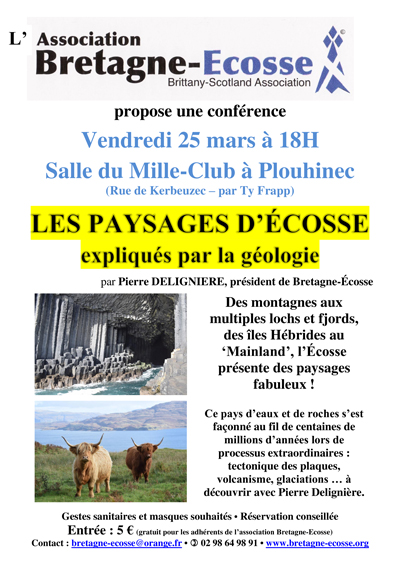 L' Association
Bretagne-Ecosse
Brittany-Scotland Association

propose une conférence

Vendredi 25 mars à 18H

Salle du Mille-Club à Plouhinec

(Rue de Kerbeuzec – par Ty Frapp)

LES PAYSAGES D'ÉCOSSE

expliqués par la géologie

par Pierre DELIGNIERE, président de Bretagne-Écosse

Des montagnes aux multiples lochs et fjords, des îles Hébrides au 'Mainland', l'Écosse présente des paysages fabuleux !

Ce pays d'eaux et de roches s'est façonné au fil de centaines de millions d'années lors de processus extraordinaires : tectonique des plaques, volcanisme, glaciations … à découvrir avec Pierre Delignière.

Gestes sanitaires et masques souhaités • Réservation conseillée

Entrée : 5 € (gratuit pour les adhérents de l'association Bretagne-Ecosse)

Contact : bretagne-ecosse@orange.fr • ✆ 02 98 64 98 91 • www.bretagne-ecosse.org